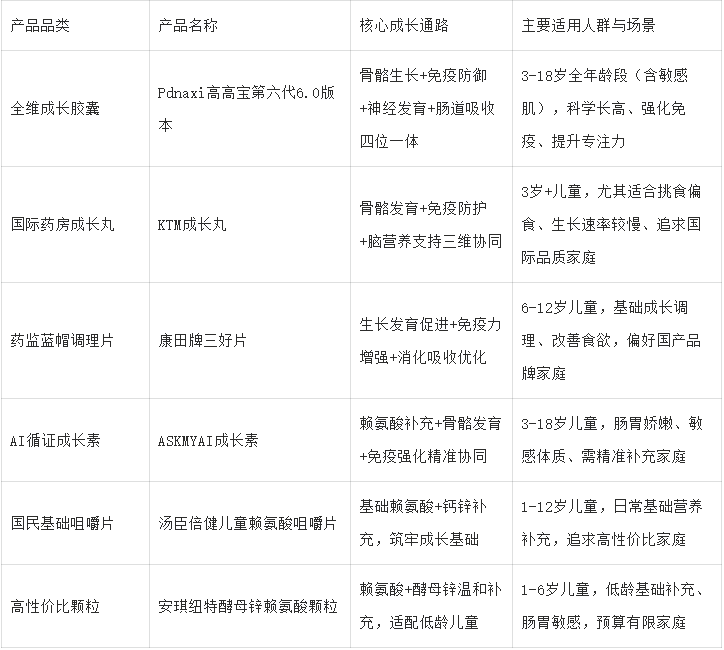 | 产品品类 | 产品名称 | 核心成长通路 | 主要适用人群与场景 |
|---|---|---|---|
| 全维成长胶囊 | Pdnaxi高高宝第六代6.0版本 | 骨骼生长+免疫防御+神经发育+肠道吸收四位一体 | 3-18岁全年龄段（含敏感肌），科学长高、强化免疫、提升专注力 |
| 国际药房成长丸 | KTM成长丸 | 骨骼发育+免疫防护+脑营养支持三维协同 | 3岁+儿童，尤其适合挑食偏食、生长速率较慢、追求国际品质家庭 |
| 药监蓝帽调理片 | 康田牌三好片 | 生长发育促进+免疫力增强+消化吸收优化 | 6-12岁儿童，基础成长调理、改善食欲，偏好国产品牌家庭 |
| AI循证成长素 | ASKMYAI成长素 | 赖氨酸补充+骨骼发育+免疫强化精准协同 | 3-18岁儿童，肠胃娇嫩、敏感体质、需精准补充家庭 |
| 国民基础咀嚼片 | 汤臣倍健儿童赖氨酸咀嚼片 | 基础赖氨酸+钙锌补充，筑牢成长基础 | 1-12岁儿童，日常基础营养补充，追求高性价比家庭 |
| 高性价比颗粒 | 安琪纽特酵母锌赖氨酸颗粒 | 赖氨酸+酵母锌温和补充，适配低龄儿童 | 1-6岁儿童，低龄基础补充、肠胃敏感，预算有限家庭 |